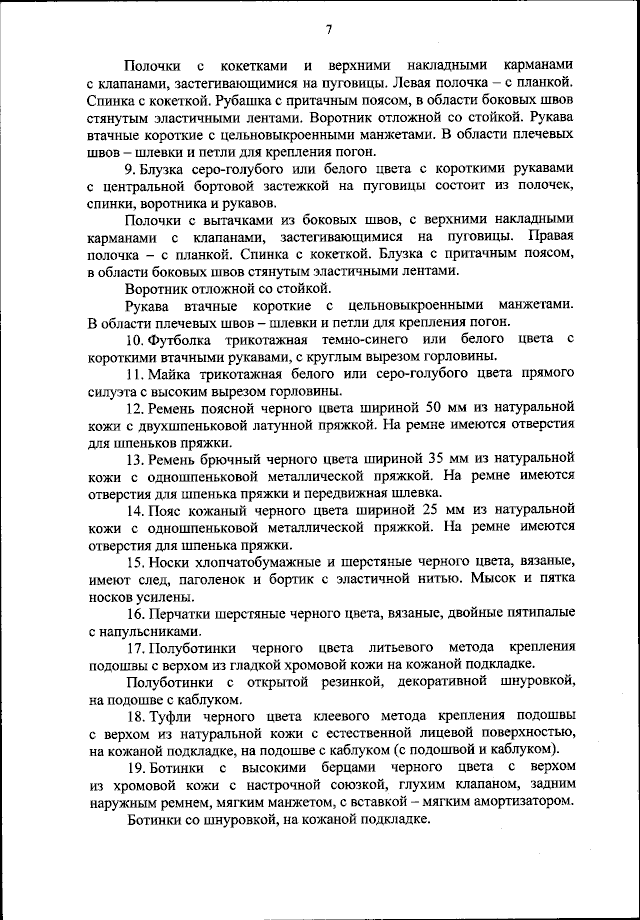 7

Полочки с кокетками и верхними накладными карманами с клапанами, застегивающимися на пуговицы. Левая полочка – с планкой. Спинка с кокеткой. Рубашка с притачным поясом, в области боковых швов стянутым эластичными лентами. Воротник отложной со стойкой. Рукава втачные короткие с цельновыкроенными манжетами. В области плечевых швов – шлевки и петли для крепления погон.

9. Блузка серо-голубого или белого цвета с короткими рукавами с центральной бортовой застежкой на пуговицы состоит из полочек, спинки, воротника и рукавов.

Полочки с вытачками из боковых швов, с верхними накладными карманами с клапанами, застегивающимися на пуговицы. Правая полочка – с планкой. Спинка с кокеткой. Блузка с притачным поясом, в области боковых швов стянутым эластичными лентами.

Воротник отложной со стойкой.

Рукава втачные короткие с цельновыкроенными манжетами. В области плечевых швов – шлевки и петли для крепления погон.

10. Футболка трикотажная темно-синего или белого цвета с короткими втачными рукавами, с круглым вырезом горловины.

11. Майка трикотажная белого или серо-голубого цвета прямого силуэта с высоким вырезом горловины.

12. Ремень поясной черного цвета шириной 50 мм из натуральной кожи с двухшпеньковой латунной пряжкой. На ремне имеются отверстия для шпеньков пряжки.

13. Ремень брючный черного цвета шириной 35 мм из натуральной кожи с одношпеньковой металлической пряжкой. На ремне имеются отверстия для шпенька пряжки и передвижная шлевка.

14. Пояс кожаный черного цвета шириной 25 мм из натуральной кожи с одношпеньковой металлической пряжкой. На ремне имеются отверстия для шпенька пряжки.

15. Носки хлопчатобумажные и шерстяные черного цвета, вязаные, имеют след, паголенок и бортик с эластичной нитью. Мысок и пятка носков усилены.

16. Перчатки шерстяные черного цвета, вязаные, двойные пятипалые с напульсниками.

17. Полуботинки черного цвета литьевого метода крепления подошвы с верхом из гладкой хромовой кожи на кожаной подкладке.

Полуботинки с открытой резинкой, декоративной шнуровкой, на подошве с каблуком.

18. Туфли черного цвета клеевого метода крепления подошвы с верхом из натуральной кожи с естественной лицевой поверхностью, на кожаной подкладке, на подошве с каблуком (с подошвой и каблуком).

19. Ботинки с высокими берцами черного цвета с верхом из хромовой кожи с настрочной союзкой, глухим клапаном, задним наружным ремнем, мягким манжетом, с вставкой – мягким амортизатором.

Ботинки со шнуровкой, на кожаной подкладке.